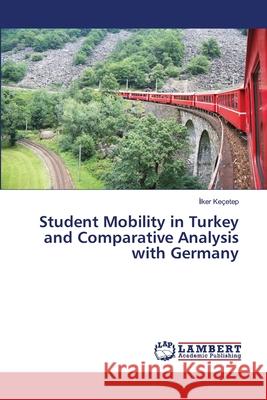 İlker Keçetep

Student Mobility in Turkey and Comparative Analysis with Germany

LAP LAMBERT Academic Publishing

Kraina Książek